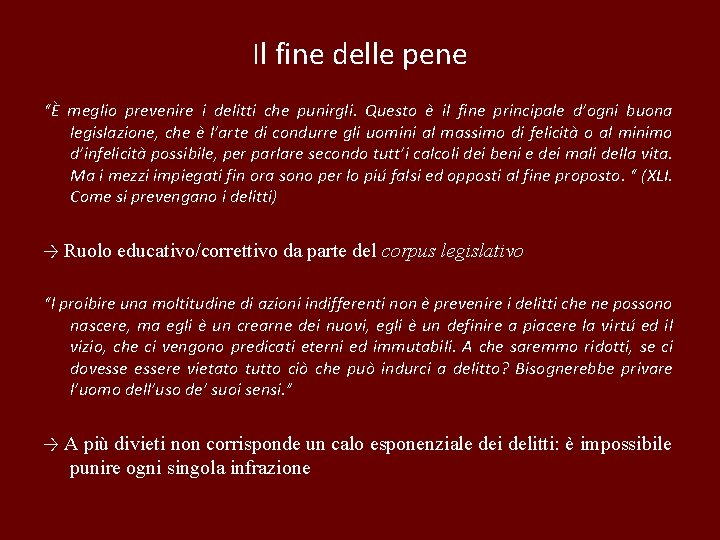 Il fine delle pene

"È meglio prevenire i delitti che punirgli. Questo è il fine principale d'ogni buona legislazione, che è l'arte di condurre gli uomini al massimo di felicità o al minimo d'infelicità possibile, per parlare secondo tutt'i calcoli dei beni e dei mali della vita. Ma i mezzi impiegati fin ora sono per lo piú falsi ed opposti al fine proposto. " (XLI. Come si prevengano i delitti)

→ Ruolo educativo/correttivo da parte del corpus legislativo

"I proibire una moltitudine di azioni indifferenti non è prevenire i delitti che ne possono nascere, ma egli è un crearne dei nuovi, egli è un definire a piacere la virtú ed il vizio, che ci vengono predicati eterni ed immutabili. A che saremmo ridotti, se ci dovesse essere vietato tutto ciò che può indurci a delitto? Bisognerebbe privare l'uomo dell'uso de' suoi sensi."

→ A più divieti non corrisponde un calo esponenziale dei delitti: è impossibile punire ogni singola infrazione